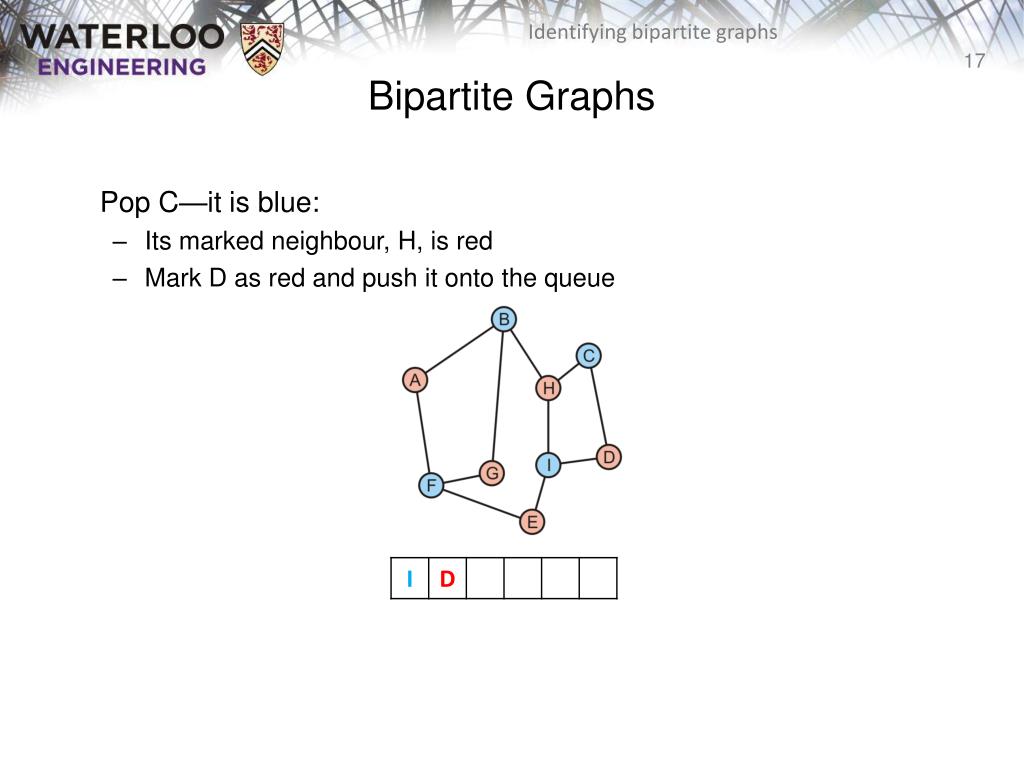 WATERLOO ENGINEERING

Identifying bipartite graphs

17

Bipartite Graphs

Pop C—it is blue:
– Its marked neighbour, H, is red
– Mark D as red and push it onto the queue

B
C
A
H
D
G
I
F
E

| I | D | | | | |
|---|---|---|---|---|---|